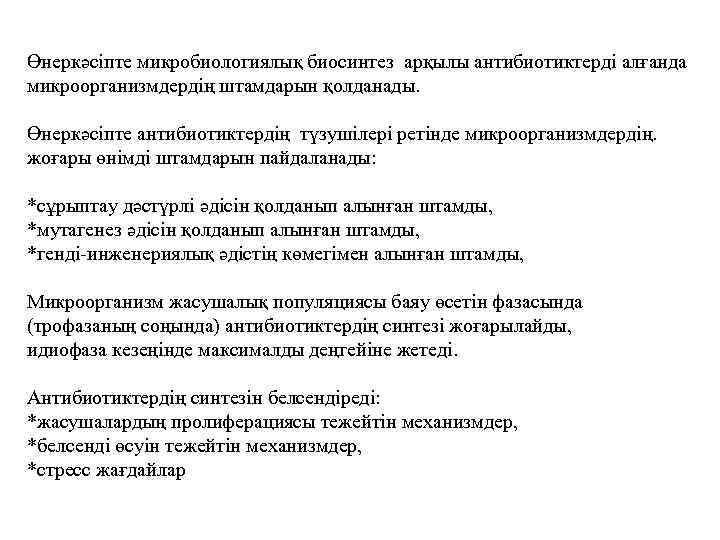 Өнеркәсіпте микробиологиялық биосинтез арқылы антибиотиктерді алғанда микроорганизмдердің штамдарын қолданады.

Өнеркәсіпте антибиотиктердің түзушілері ретінде микроорганизмдердің. жоғары өнімді штамдарын пайдаланады:

*сұрыптау дәстүрлі әдісін қолданып алынған штамды,
*мутагенез әдісін қолданып алынған штамды,
*генді-инженериялық әдістің көмегімен алынған штамды,

Микроорганизм жасушалық популяциясы баяу өсетін фазасында (трофазаның соңында) антибиотиктердің синтезі жоғарылайды, идиофаза кезеңінде максималды деңгейіне жетеді.

Антибиотиктердің синтезін белсендіреді:
*жасушалардың пролиферациясы тежейтін механизмдер,
*белсенді өсуін тежейтін механизмдер,
*стресс жағдайлар